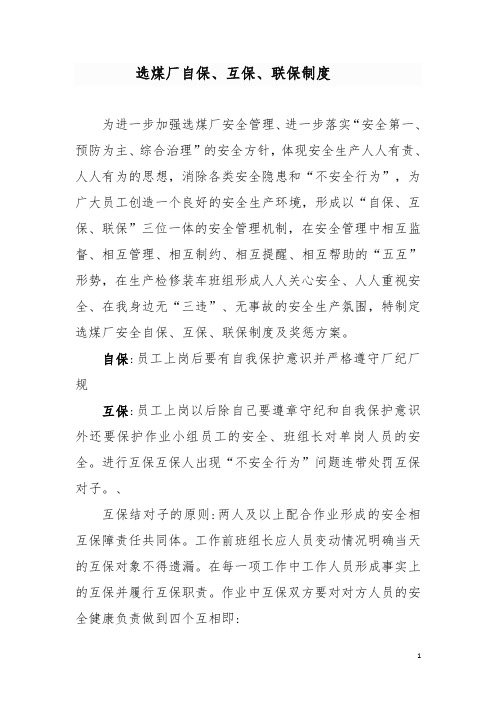 选煤厂自保、互保、联保制度

为进一步加强选煤厂安全管理、进一步落实“安全第一、预防为主、综合治理”的安全方针，体现安全生产人人有责、人人有为的思想，消除各类安全隐患和“不安全行为”，为广大员工创造一个良好的安全生产环境，形成以“自保、互保、联保”三位一体的安全管理机制，在安全管理中相互监督、相互管理、相互制约、相互提醒、相互帮助的“五互”形势，在生产检修装车班组形成人人关心安全、人人重视安全、在我身边无“三违”、无事故的安全生产氛围，特制定选煤厂安全自保、互保、联保制度及奖惩方案。

自保:员工上岗后要有自我保护意识并严格遵守厂纪厂规

互保:员工上岗以后除自己要遵章守纪和自我保护意识外还要保护作业小组员工的安全、班组长对单岗人员的安全。进行互保互保人出现“不安全行为”问题连带处罚互保对子。、

互保结对子的原则:两人及以上配合作业形成的安全相互保障责任共同体。工作前班组长应人员变动情况明确当天的互保对象不得遗漏。在每一项工作中工作人员形成事实上的互保并履行互保职责。作业中互保双方要对对方人员的安全健康负责做到四个互相即:

1